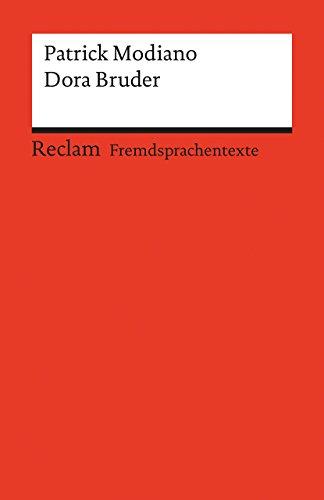 Patrick Modiano
Dora Bruder

Reclam Fremdsprachentexte